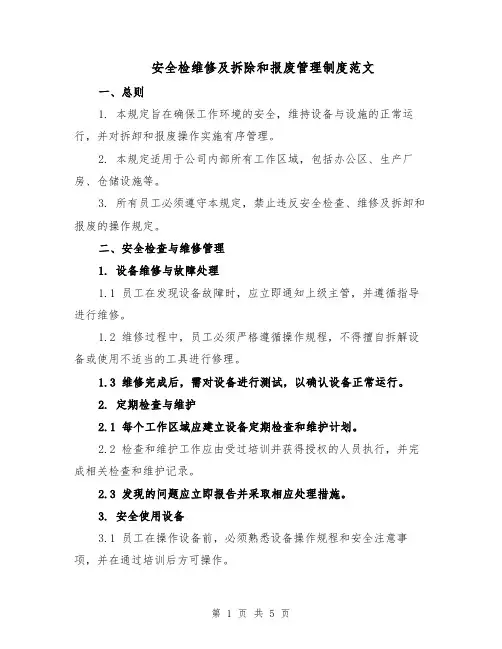 安全检维修及拆除和报废管理制度范文

一、总则

1. 本规定旨在确保工作环境的安全，维持设备与设施的正常运行，并对拆卸和报废操作实施有序管理。

2. 本规定适用于公司内部所有工作区域，包括办公区、生产厂房、仓储设施等。

3. 所有员工必须遵守本规定，禁止违反安全检查、维修及拆卸和报废的操作规定。

二、安全检查与维修管理

1. 设备维修与故障处理

1.1 员工在发现设备故障时，应立即通知上级主管，并遵循指导进行维修。

1.2 维修过程中，员工必须严格遵循操作规程，不得擅自拆解设备或使用不适当的工具进行修理。

1.3 维修完成后，需对设备进行测试，以确认设备正常运行。

2. 定期检查与维护

2.1 每个工作区域应建立设备定期检查和维护计划。

2.2 检查和维护工作应由受过培训并获得授权的人员执行，并完成相关检查和维护记录。

2.3 发现的问题应立即报告并采取相应处理措施。

3. 安全使用设备

3.1 员工在操作设备前，必须熟悉设备操作规程和安全注意事项，并在通过培训后方可操作。

第 1 页 共 5 页